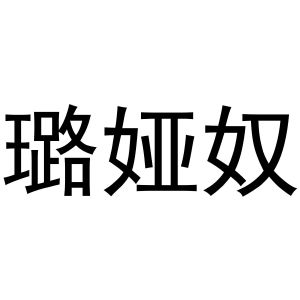 璐娅奴